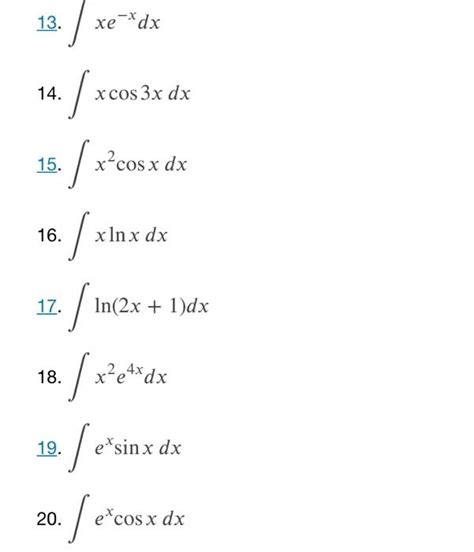 13. $\int xe^{-x}dx$

14. $\int x\cos 3x\,dx$

15. $\int x^2\cos x\,dx$

16. $\int x\ln x\,dx$

17. $\int \ln(2x+1)dx$

18. $\int x^2e^{4x}dx$

19. $\int e^x\sin x\,dx$

20. $\int e^x\cos x\,dx$